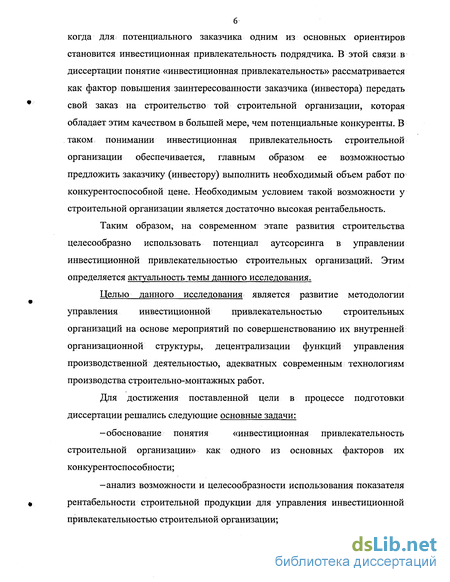 6

когда для потенциального заказчика одним из основных ориентиров становится инвестиционная привлекательность подрядчика. В этой связи в диссертации понятие «инвестиционная привлекательность» рассматривается как фактор повышения заинтересованности заказчика (инвестора) передать свой заказ на строительство той строительной организации, которая обладает этим качеством в большей мере, чем потенциальные конкуренты. В таком понимании инвестиционная привлекательность строительной организации обеспечивается, главным образом ее возможностью предложить заказчику (инвестору) выполнить необходимый объем работ по конкурентоспособной цене. Необходимым условием такой возможности у строительной организации является достаточно высокая рентабельность.

Таким образом, на современном этапе развития строительства целесообразно использовать потенциал аутсорсинга в управлении инвестиционной привлекательностью строительных организаций. Этим определяется актуальность темы данного исследования.

Целью данного исследования является развитие методологии управления инвестиционной привлекательностью строительных организаций на основе мероприятий по совершенствованию их внутренней организационной структуры, децентрализации функций управления производственной деятельностью, адекватных современным технологиям производства строительно-монтажных работ.

Для достижения поставленной цели в процессе подготовки диссертации решались следующие основные задачи:

–обоснование понятия «инвестиционная привлекательность строительной организации» как одного из основных факторов их конкурентоспособности;

–анализ возможности и целесообразности использования показателя рентабельности строительной продукции для управления инвестиционной привлекательностью строительной организации;

dsLib.net
библиотека диссертаций